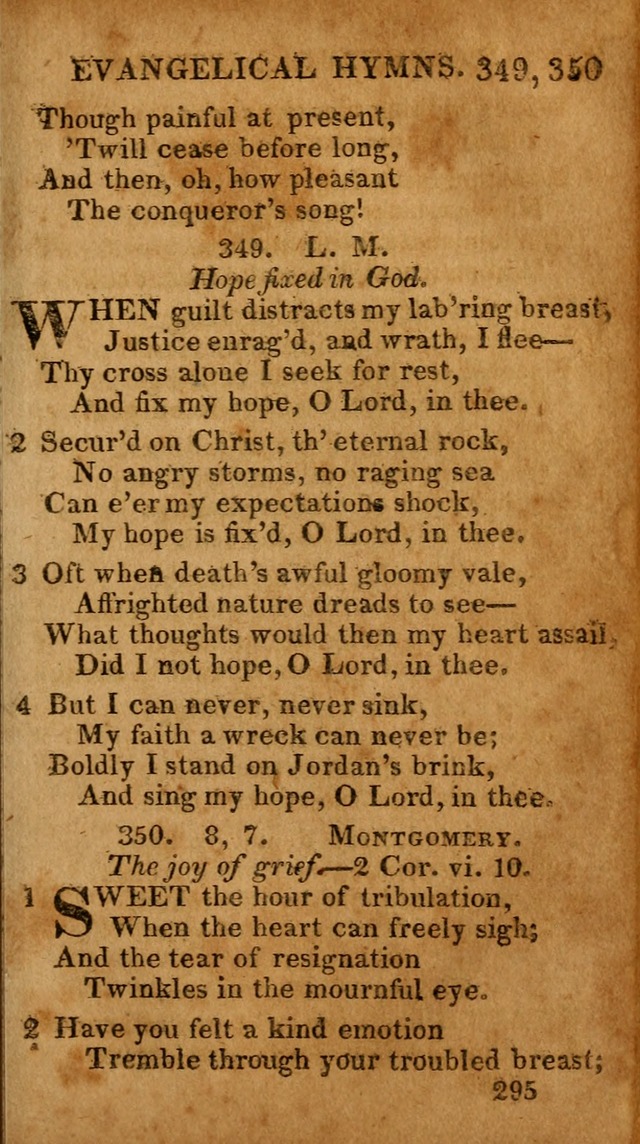 EVANGELICAL HYMNS. 349, 350

Though painful at present,
'Twill cease before long,
And then, oh, how pleasant
The conqueror's song!

349. L. M.
Hope fixed in God.

WHEN guilt distracts my lab'ring breast,
Justice enrag'd, and wrath, I flee—
Thy cross alone I seek for rest,
And fix my hope, O Lord, in thee.

2 Secur'd on Christ, th' eternal rock,
No angry storms, no raging sea
Can e'er my expectations shock,
My hope is fix'd, O Lord, in thee.

3 Oft when death's awful gloomy vale,
Affrighted nature dreads to see—
What thoughts would then my heart assail,
Did I not hope, O Lord, in thee.

4 But I can never, never sink,
My faith a wreck can never be;
Boldly I stand on Jordan's brink,
And sing my hope, O Lord, in thee.

350. 8, 7. MONTGOMERY.
The joy of grief.—2 Cor. vi. 10.

1 SWEET the hour of tribulation,
When the heart can freely sigh;
And the tear of resignation
Twinkles in the mournful eye.

2 Have you felt a kind emotion
Tremble through your troubled breast;

295